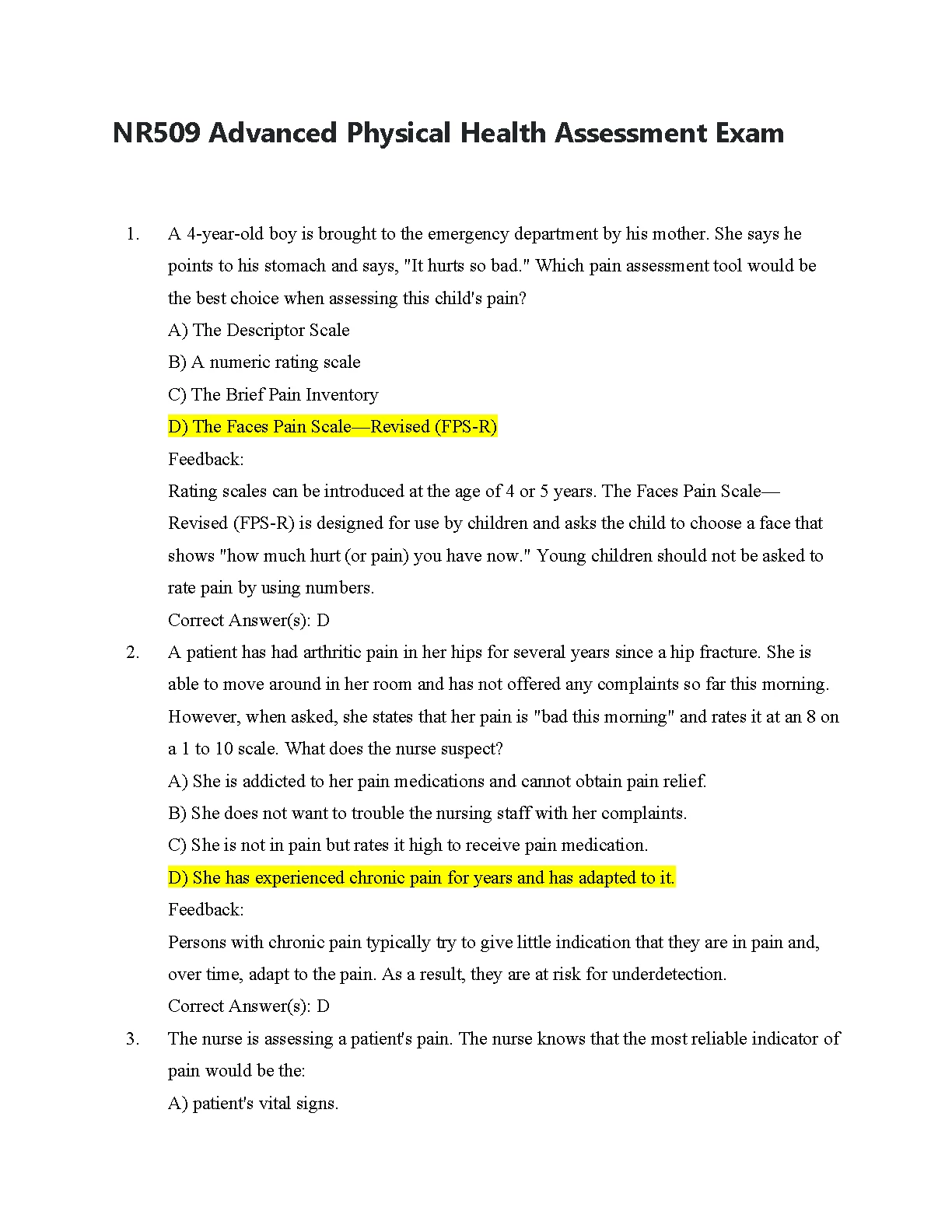 NR509 Advanced Physical Health Assessment Exam

1. A 4-year-old boy is brought to the emergency department by his mother. She says he points to his stomach and says, "It hurts so bad." Which pain assessment tool would be the best choice when assessing this child's pain?
A) The Descriptor Scale
B) A numeric rating scale
C) The Brief Pain Inventory
D) The Faces Pain Scale—Revised (FPS-R)
Feedback:
Rating scales can be introduced at the age of 4 or 5 years. The Faces Pain Scale—Revised (FPS-R) is designed for use by children and asks the child to choose a face that shows "how much hurt (or pain) you have now." Young children should not be asked to rate pain by using numbers.
Correct Answer(s): D

2. A patient has had arthritic pain in her hips for several years since a hip fracture. She is able to move around in her room and has not offered any complaints so far this morning. However, when asked, she states that her pain is "bad this morning" and rates it at an 8 on a 1 to 10 scale. What does the nurse suspect?
A) She is addicted to her pain medications and cannot obtain pain relief.
B) She does not want to trouble the nursing staff with her complaints.
C) She is not in pain but rates it high to receive pain medication.
D) She has experienced chronic pain for years and has adapted to it.
Feedback:
Persons with chronic pain typically try to give little indication that they are in pain and, over time, adapt to the pain. As a result, they are at risk for underdetection.
Correct Answer(s): D

3. The nurse is assessing a patient's pain. The nurse knows that the most reliable indicator of pain would be the:
A) patient's vital signs.